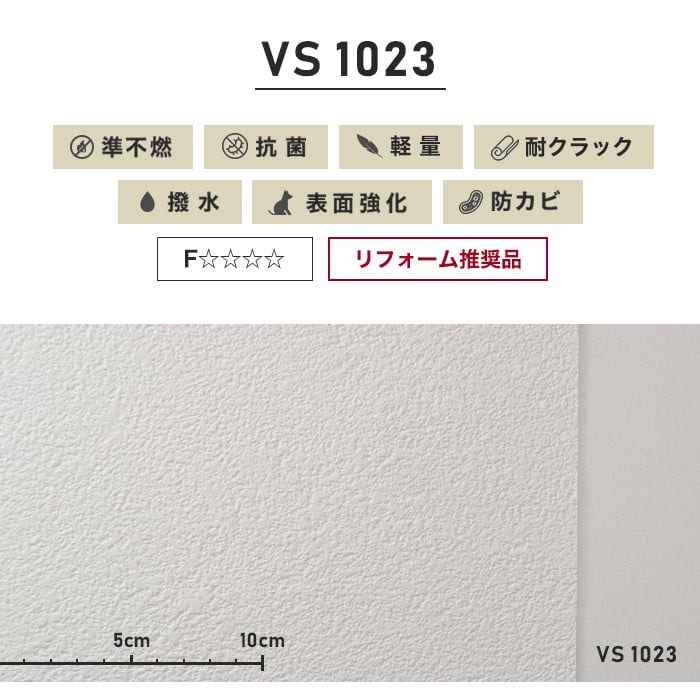 VS 1023

準不燃　抗菌　軽量　耐クラック

撥水　表面強化　防カビ

F☆☆☆☆　リフォーム推奨品

5cm　10cm

VS 1023